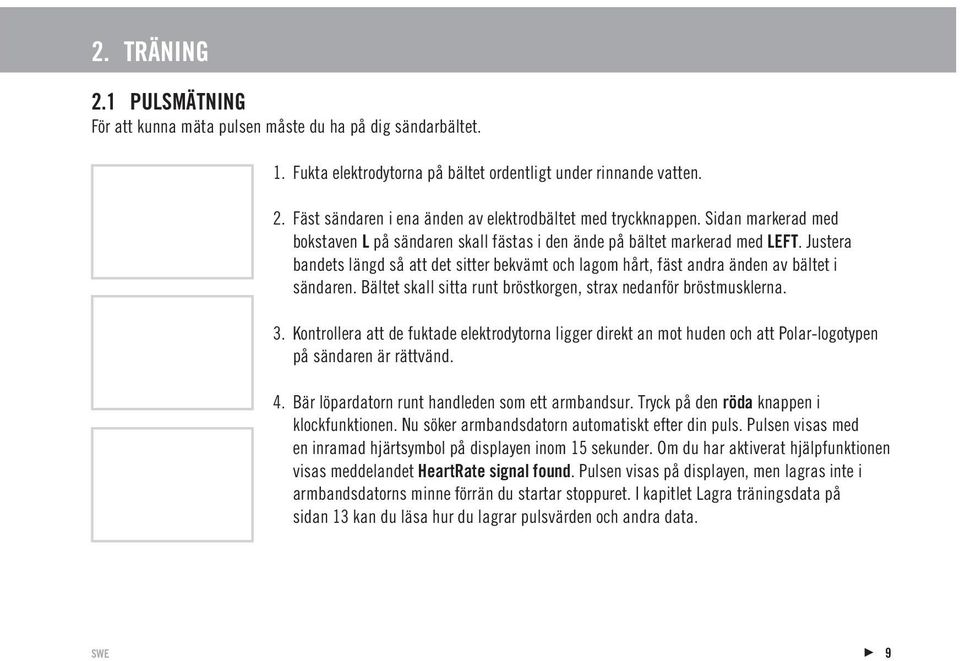 2. TRÄNING

2.1 PULSMÄTNING
För att kunna mäta pulsen måste du ha på dig sändarbältet.

1. Fukta elektrodytorna på bältet ordentligt under rinnande vatten.

2. Fäst sändaren i ena änden av elektrodbältet med tryckknappen. Sidan markerad med bokstaven L på sändaren skall fästas i den ände på bältet markerad med LEFT. Justera bandets längd så att det sitter bekvämt och lagom hårt, fäst andra änden av bältet i sändaren. Bältet skall sitta runt bröstkorgen, strax nedanför bröstmusklerna.

3. Kontrollera att de fuktade elektrodytorna ligger direkt an mot huden och att Polar-logotypen på sändaren är rättvänd.

4. Bär löpardatorn runt handleden som ett armbandsur. Tryck på den röda knappen i klockfunktionen. Nu söker armbandsdatorn automatiskt efter din puls. Pulsen visas med en inramad hjärtsymbol på displayen inom 15 sekunder. Om du har aktiverat hjälpfunktionen visas meddelandet HeartRate signal found. Pulsen visas på displayen, men lagras inte i armbandsdatorns minne förrän du startar stoppuret. I kapitlet Lagra träningsdata på sidan 13 kan du läsa hur du lagrar pulsvärden och andra data.

SWE

► 9